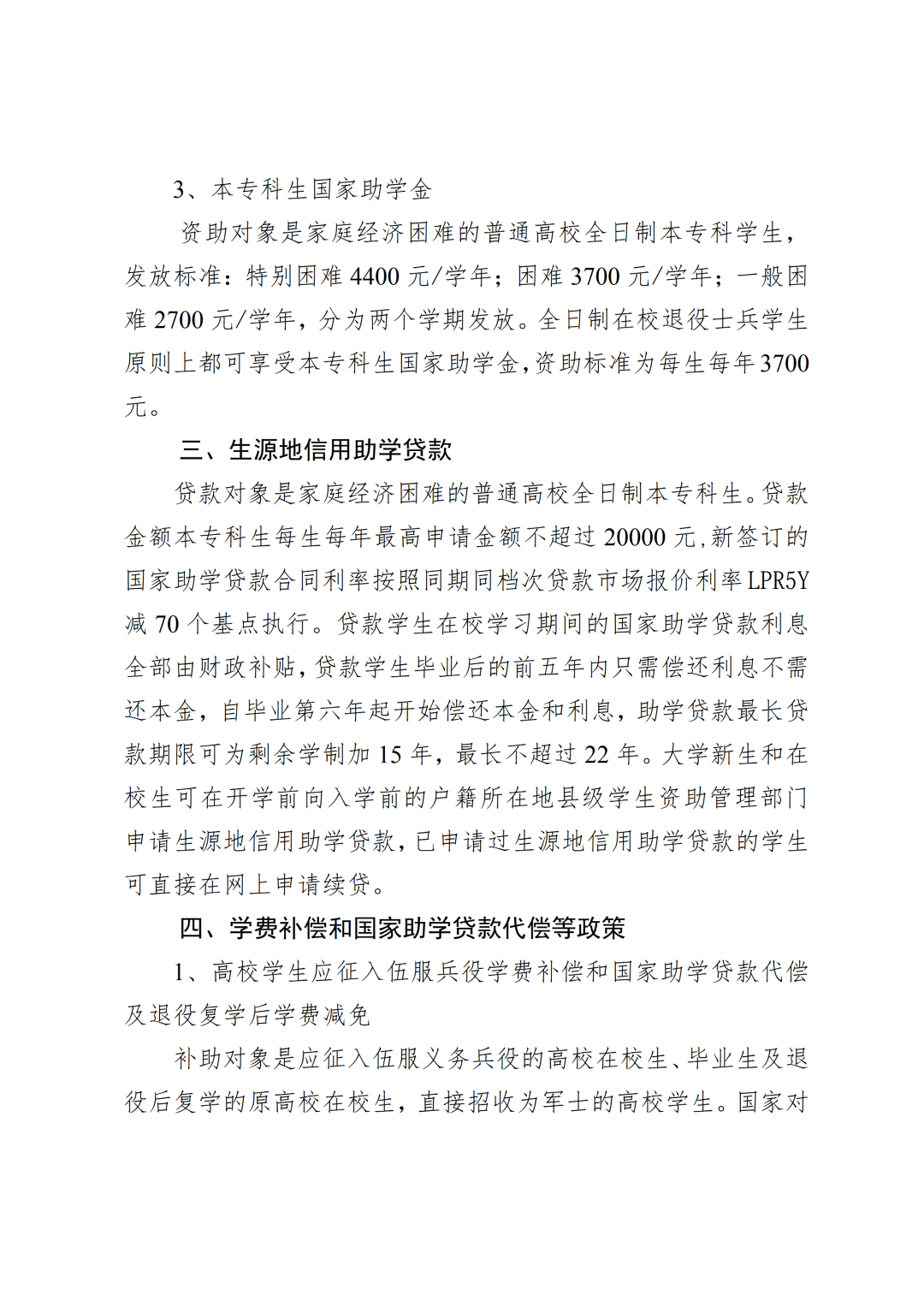 3、本专科生国家助学金

资助对象是家庭经济困难的普通高校全日制本专科学生，发放标准：特别困难 4400 元/学年；困难 3700 元/学年；一般困难 2700 元/学年，分为两个学期发放。全日制在校退役士兵学生原则上都可享受本专科生国家助学金，资助标准为每生每年3700元。

三、生源地信用助学贷款

贷款对象是家庭经济困难的普通高校全日制本专科生。贷款金额本专科生每生每年最高申请金额不超过 20000 元，新签订的国家助学贷款合同利率按照同期同档次贷款市场报价利率 LPR5Y 减 70 个基点执行。贷款学生在校学习期间的国家助学贷款利息全部由财政补贴，贷款学生毕业后的前五年内只需偿还利息不需还本金，自毕业第六年起开始偿还本金和利息，助学贷款最长贷款期限可为剩余学制加 15 年，最长不超过 22 年。大学新生和在校生可在开学前向入学前的户籍所在地县级学生资助管理部门申请生源地信用助学贷款，已申请过生源地信用助学贷款的学生可直接在网上申请续贷。

四、学费补偿和国家助学贷款代偿等政策

1、高校学生应征入伍服兵役学费补偿和国家助学贷款代偿及退役复学后学费减免

补助对象是应征入伍服义务兵役的高校在校生、毕业生及退役后复学的原高校在校生，直接招收为军士的高校学生。国家对